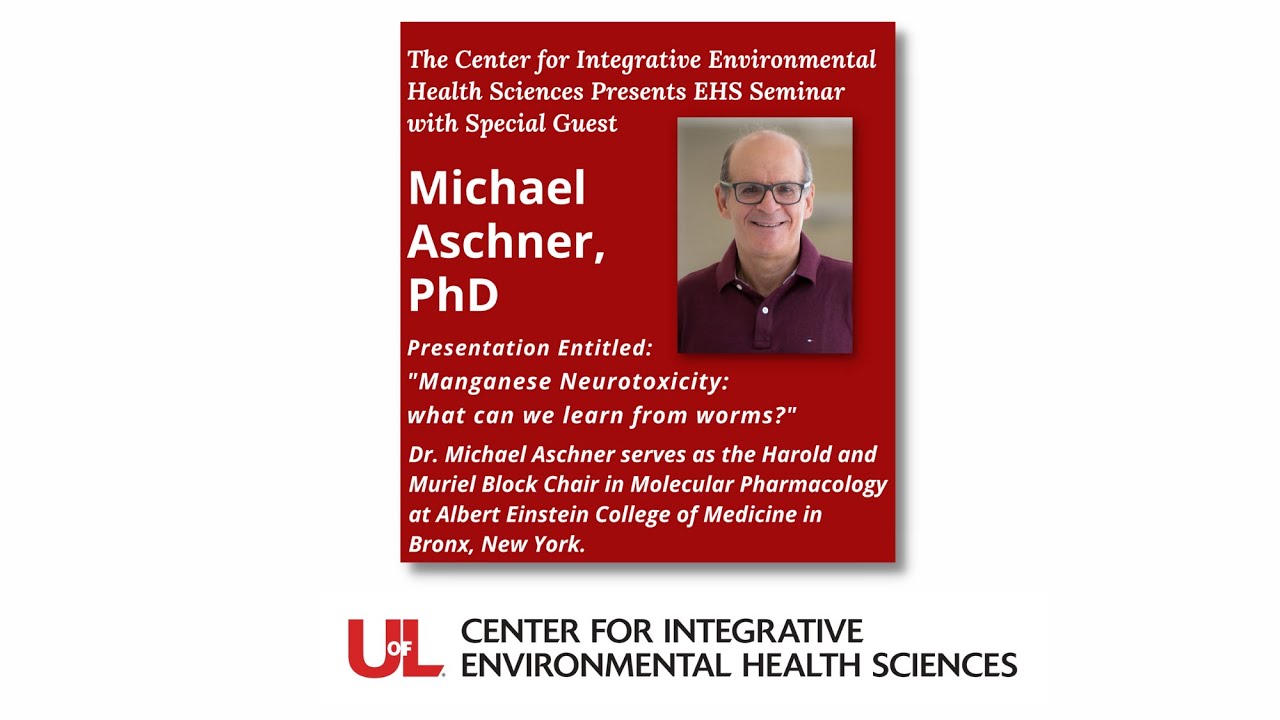 The Center for Integrative Environmental Health Sciences Presents EHS Seminar with Special Guest

Michael Aschner, PhD

Presentation Entitled:
"Manganese Neurotoxicity: what can we learn from worms?"

Dr. Michael Aschner serves as the Harold and Muriel Block Chair in Molecular Pharmacology at Albert Einstein College of Medicine in Bronx, New York.

UofL CENTER FOR INTEGRATIVE ENVIRONMENTAL HEALTH SCIENCES